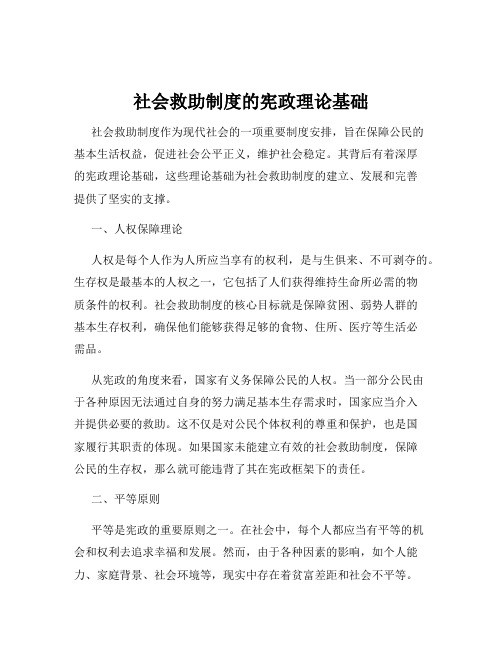 社会救助制度的宪政理论基础

社会救助制度作为现代社会的一项重要制度安排，旨在保障公民的基本生活权益，促进社会公平正义，维护社会稳定。其背后有着深厚的宪政理论基础，这些理论基础为社会救助制度的建立、发展和完善提供了坚实的支撑。

一、人权保障理论

人权是每个人作为人所应当享有的权利，是与生俱来、不可剥夺的。生存权是最基本的人权之一，它包括了人们获得维持生命所必需的物质条件的权利。社会救助制度的核心目标就是保障贫困、弱势人群的基本生存权利，确保他们能够获得足够的食物、住所、医疗等生活必需品。

从宪政的角度来看，国家有义务保障公民的人权。当一部分公民由于各种原因无法通过自身的努力满足基本生存需求时，国家应当介入并提供必要的救助。这不仅是对公民个体权利的尊重和保护，也是国家履行其职责的体现。如果国家未能建立有效的社会救助制度，保障公民的生存权，那么就可能违背了其在宪政框架下的责任。

二、平等原则

平等是宪政的重要原则之一。在社会中，每个人都应当有平等的机会和权利去追求幸福和发展。然而，由于各种因素的影响，如个人能力、家庭背景、社会环境等，现实中存在着贫富差距和社会不平等。